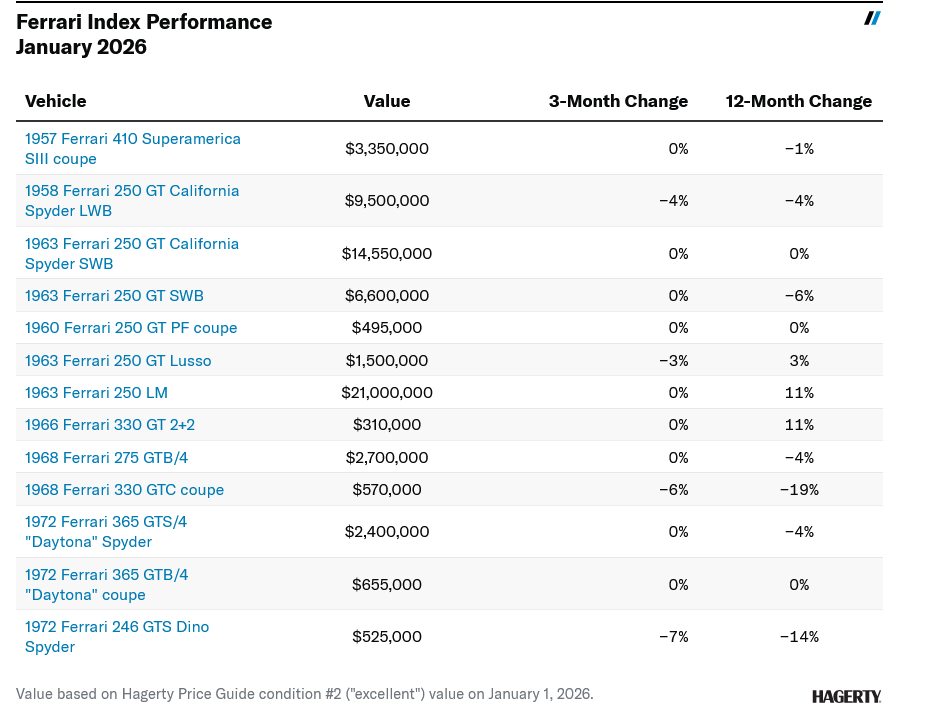 Ferrari Index Performance
January 2026

| Vehicle | Value | 3-Month Change | 12-Month Change |
|---|---|---|---|
| 1957 Ferrari 410 Superamerica SIII coupe | \$3,350,000 | 0% | −1% |
| 1958 Ferrari 250 GT California Spyder LWB | \$9,500,000 | −4% | −4% |
| 1963 Ferrari 250 GT California Spyder SWB | \$14,550,000 | 0% | 0% |
| 1963 Ferrari 250 GT SWB | \$6,600,000 | 0% | −6% |
| 1960 Ferrari 250 GT PF coupe | \$495,000 | 0% | 0% |
| 1963 Ferrari 250 GT Lusso | \$1,500,000 | −3% | 3% |
| 1963 Ferrari 250 LM | \$21,000,000 | 0% | 11% |
| 1966 Ferrari 330 GT 2+2 | \$310,000 | 0% | 11% |
| 1968 Ferrari 275 GTB/4 | \$2,700,000 | 0% | −4% |
| 1968 Ferrari 330 GTC coupe | \$570,000 | −6% | −19% |
| 1972 Ferrari 365 GTS/4 "Daytona" Spyder | \$2,400,000 | 0% | −4% |
| 1972 Ferrari 365 GTB/4 "Daytona" coupe | \$655,000 | 0% | 0% |
| 1972 Ferrari 246 GTS Dino Spyder | \$525,000 | −7% | −14% |

Value based on Hagerty Price Guide condition #2 ("excellent") value on January 1, 2026.

HAGERTY.